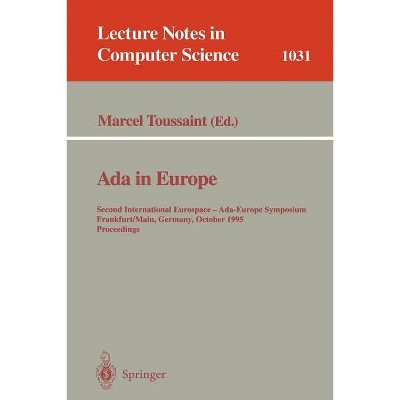 Lecture Notes in
Computer Science
1031

Marcel Toussaint (Ed.)

Ada in Europe

Second International Eurospace – Ada-Europe Symposium
Frankfurt/Main, Germany, October 1995
Proceedings

Springer